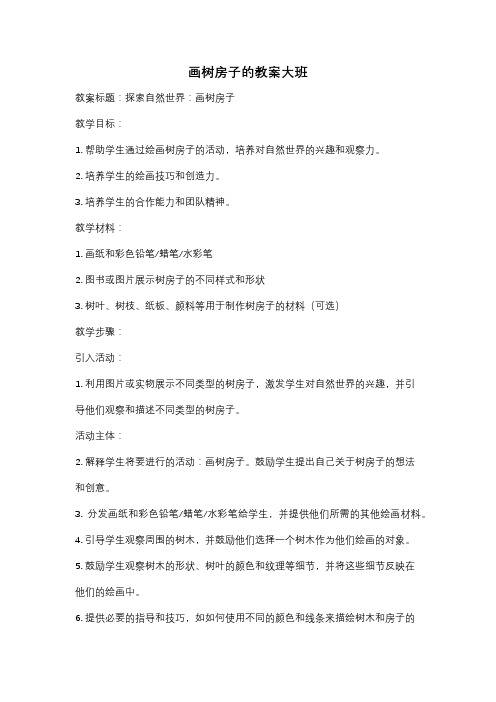 画树房子的教案大班

教案标题：探索自然世界：画树房子

教学目标：

1. 帮助学生通过绘画树房子的活动，培养对自然世界的兴趣和观察力。

2. 培养学生的绘画技巧和创造力。

3. 培养学生的合作能力和团队精神。

教学材料：

1. 画纸和彩色铅笔/蜡笔/水彩笔

2. 图书或图片展示树房子的不同样式和形状

3. 树叶、树枝、纸板、颜料等用于制作树房子的材料（可选）

教学步骤：

引入活动：

1. 利用图片或实物展示不同类型的树房子，激发学生对自然世界的兴趣，并引导他们观察和描述不同类型的树房子。

活动主体：

2. 解释学生将要进行的活动：画树房子。鼓励学生提出自己关于树房子的想法和创意。

3. 分发画纸和彩色铅笔/蜡笔/水彩笔给学生，并提供他们所需的其他绘画材料。

4. 引导学生观察周围的树木，并鼓励他们选择一个树木作为他们绘画的对象。

5. 鼓励学生观察树木的形状、树叶的颜色和纹理等细节，并将这些细节反映在他们的绘画中。

6. 提供必要的指导和技巧，如如何使用不同的颜色和线条来描绘树木和房子的